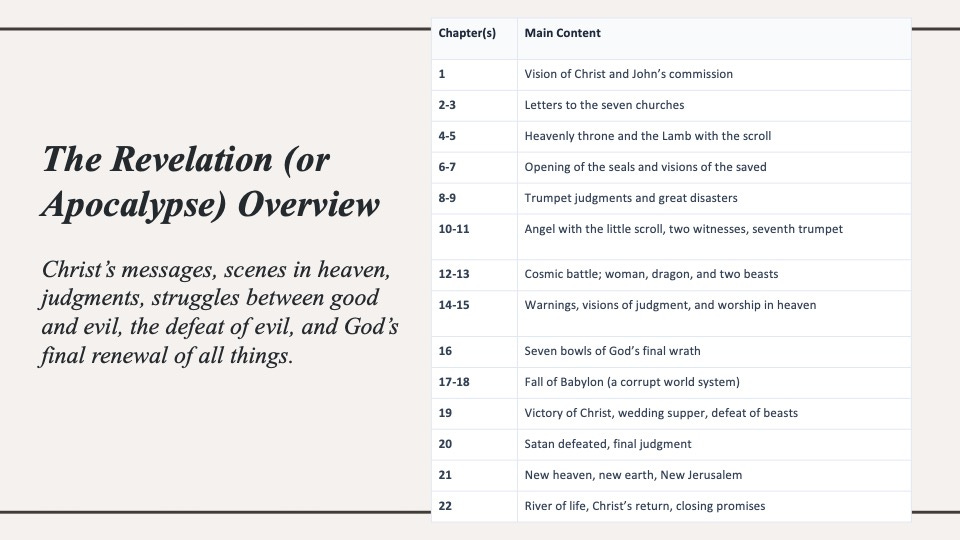 The Revelation (or Apocalypse) Overview

Christ's messages, scenes in heaven, judgments, struggles between good and evil, the defeat of evil, and God's final renewal of all things.

| Chapter(s) | Main Content |
|---|---|
| 1 | Vision of Christ and John's commission |
| 2-3 | Letters to the seven churches |
| 4-5 | Heavenly throne and the Lamb with the scroll |
| 6-7 | Opening of the seals and visions of the saved |
| 8-9 | Trumpet judgments and great disasters |
| 10-11 | Angel with the little scroll, two witnesses, seventh trumpet |
| 12-13 | Cosmic battle; woman, dragon, and two beasts |
| 14-15 | Warnings, visions of judgment, and worship in heaven |
| 16 | Seven bowls of God's final wrath |
| 17-18 | Fall of Babylon (a corrupt world system) |
| 19 | Victory of Christ, wedding supper, defeat of beasts |
| 20 | Satan defeated, final judgment |
| 21 | New heaven, new earth, New Jerusalem |
| 22 | River of life, Christ's return, closing promises |